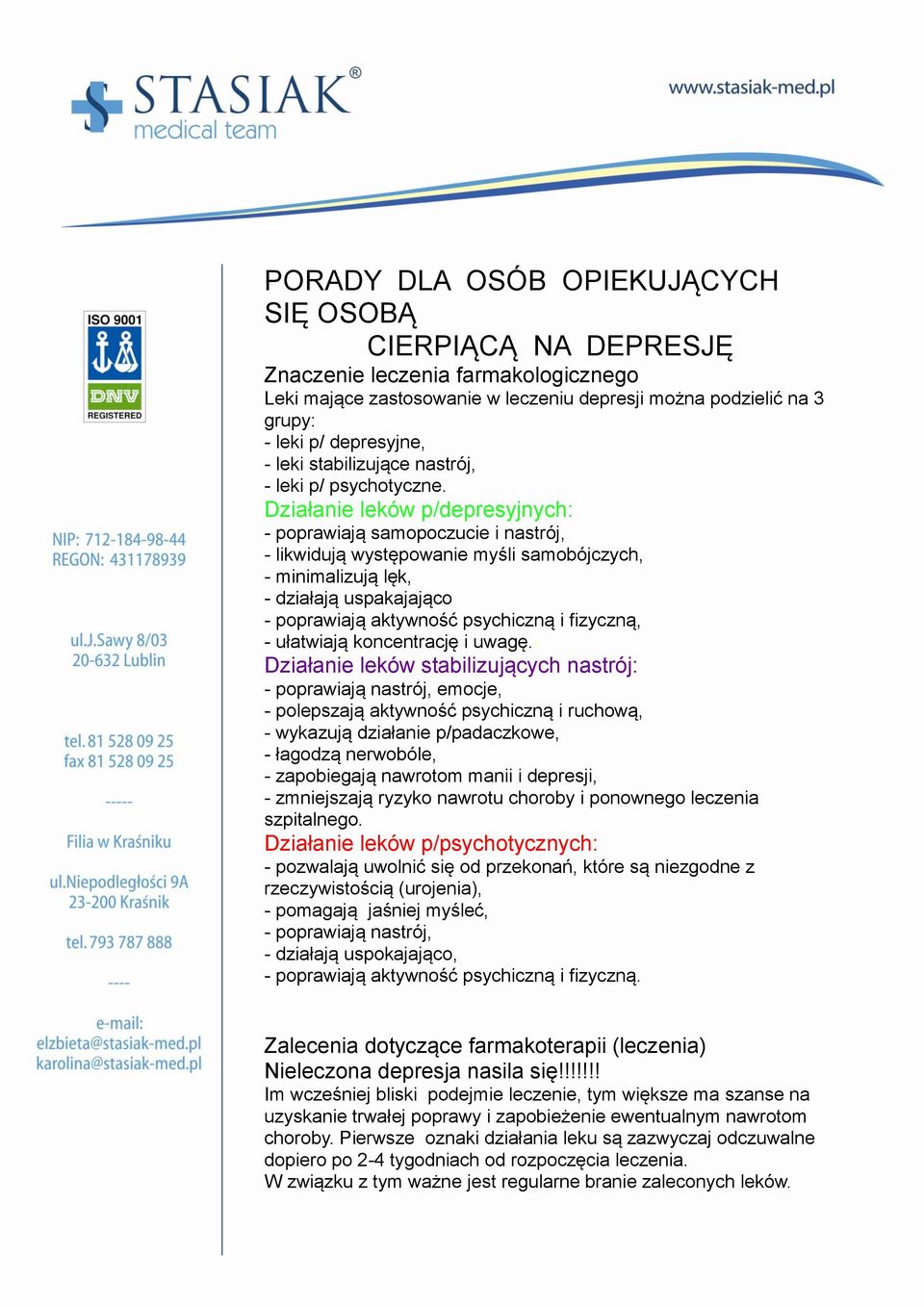 STASIAK®
medical team

www.stasiak-med.pl

ISO 9001
DNV
REGISTERED

NIP: 712-184-98-44
REGON: 431178939

ul.J.Sawy 8/03
20-632 Lublin

tel. 81 528 09 25
fax 81 528 09 25

-----

Filia w Kraśniku

ul.Niepodległości 9A
23-200 Kraśnik

tel. 793 787 888

----

e-mail:
elzbieta@stasiak-med.pl
karolina@stasiak-med.pl

PORADY DLA OSÓB OPIEKUJĄCYCH SIĘ OSOBĄ CIERPIĄCĄ NA DEPRESJĘ

Znaczenie leczenia farmakologicznego
Leki mające zastosowanie w leczeniu depresji można podzielić na 3 grupy:
- leki p/ depresyjne,
- leki stabilizujące nastrój,
- leki p/ psychotyczne.

Działanie leków p/depresyjnych:
- poprawiają samopoczucie i nastrój,
- likwidują występowanie myśli samobójczych,
- minimalizują lęk,
- działają uspakajająco
- poprawiają aktywność psychiczną i fizyczną,
- ułatwiają koncentrację i uwagę.

Działanie leków stabilizujących nastrój:
- poprawiają nastrój, emocje,
- polepszają aktywność psychiczną i ruchową,
- wykazują działanie p/padaczkowe,
- łagodzą nerwobóle,
- zapobiegają nawrotom manii i depresji,
- zmniejszają ryzyko nawrotu choroby i ponownego leczenia szpitalnego.

Działanie leków p/psychotycznych:
- pozwalają uwolnić się od przekonań, które są niezgodne z rzeczywistością (urojenia),
- pomagają jaśniej myśleć,
- poprawiają nastrój,
- działają uspokajająco,
- poprawiają aktywność psychiczną i fizyczną.

Zalecenia dotyczące farmakoterapii (leczenia)
Nieleczona depresja nasila się!!!!!!!
Im wcześniej bliski podejmie leczenie, tym większe ma szanse na uzyskanie trwałej poprawy i zapobieżenie ewentualnym nawrotom choroby. Pierwsze oznaki działania leku są zazwyczaj odczuwalne dopiero po 2-4 tygodniach od rozpoczęcia leczenia.
W związku z tym ważne jest regularne branie zaleconych leków.